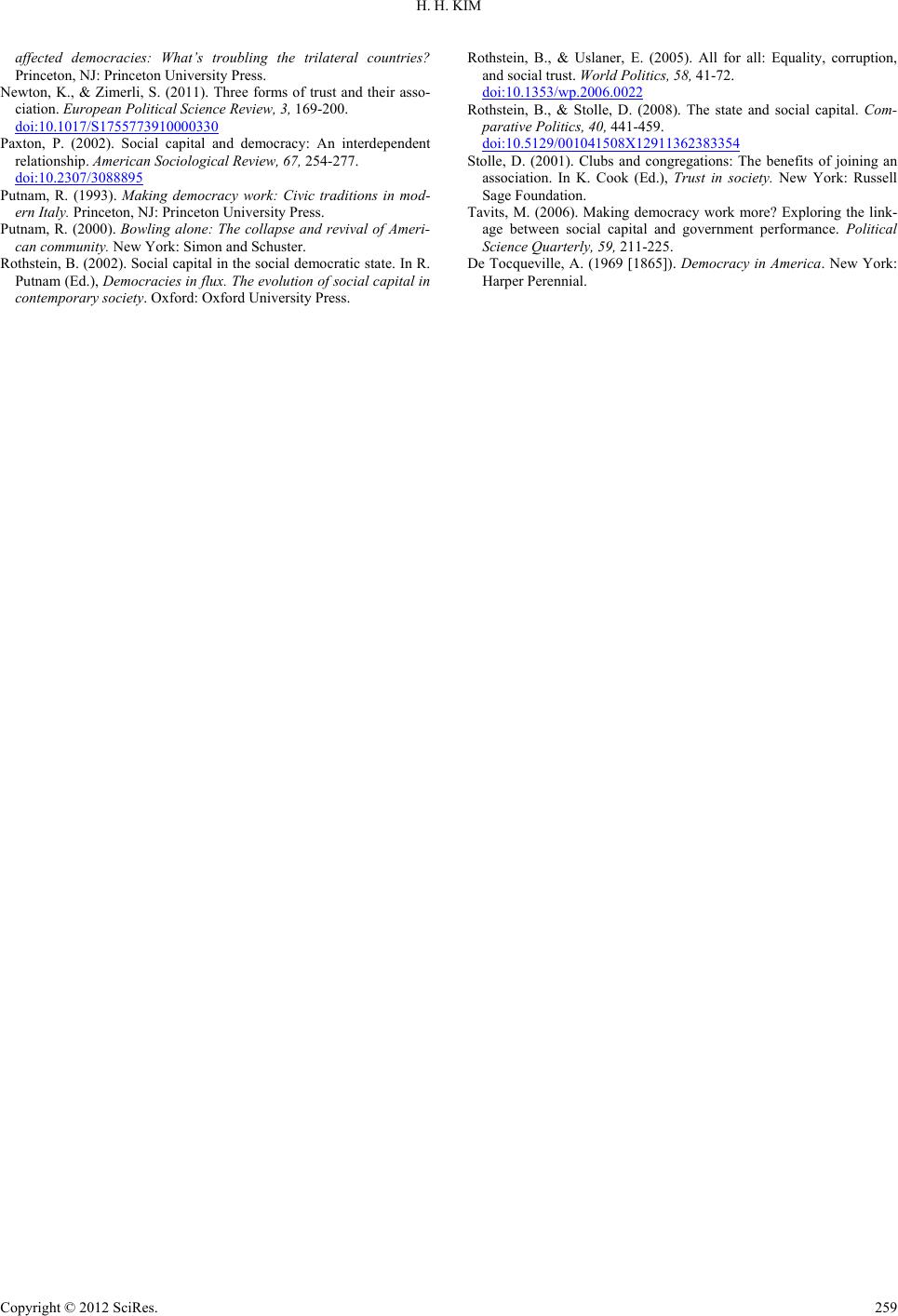 H. H. KIM

affected democracies: What's troubling the trilateral countries? Princeton, NJ: Princeton University Press.

Newton, K., & Zimerli, S. (2011). Three forms of trust and their association. European Political Science Review, 3, 169-200. doi:10.1017/S1755773910000330

Paxton, P. (2002). Social capital and democracy: An interdependent relationship. American Sociological Review, 67, 254-277. doi:10.2307/3088895

Putnam, R. (1993). Making democracy work: Civic traditions in modern Italy. Princeton, NJ: Princeton University Press.

Putnam, R. (2000). Bowling alone: The collapse and revival of American community. New York: Simon and Schuster.

Rothstein, B. (2002). Social capital in the social democratic state. In R. Putnam (Ed.), Democracies in flux. The evolution of social capital in contemporary society. Oxford: Oxford University Press.

Rothstein, B., & Uslaner, E. (2005). All for all: Equality, corruption, and social trust. World Politics, 58, 41-72. doi:10.1353/wp.2006.0022

Rothstein, B., & Stolle, D. (2008). The state and social capital. Comparative Politics, 40, 441-459. doi:10.5129/001041508X12911362383354

Stolle, D. (2001). Clubs and congregations: The benefits of joining an association. In K. Cook (Ed.), Trust in society. New York: Russell Sage Foundation.

Tavits, M. (2006). Making democracy work more? Exploring the linkage between social capital and government performance. Political Science Quarterly, 59, 211-225.

De Tocqueville, A. (1969 [1865]). Democracy in America. New York: Harper Perennial.

Copyright © 2012 SciRes. 259